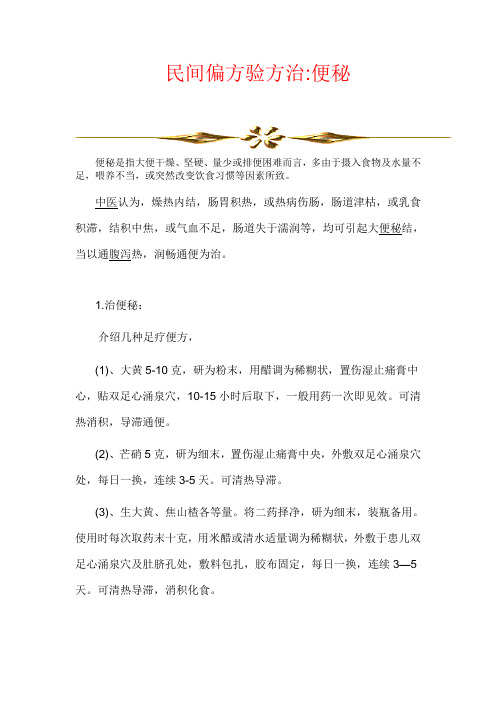 民间偏方验方治:便秘

便秘是指大便干燥、坚硬、量少或排便困难而言，多由于摄入食物及水量不足，喂养不当，或突然改变饮食习惯等因素所致。

中医认为，燥热内结，肠胃积热，或热病伤肠，肠道津枯，或乳食积滞，结积中焦，或气血不足，肠道失于濡润等，均可引起大便秘结，当以通腹泻热，润畅通便为治。

1.治便秘：

介绍几种足疗便方，

(1)、大黄 5-10 克，研为粉末，用醋调为稀糊状，置伤湿止痛膏中心，贴双足心涌泉穴，10-15 小时后取下，一般用药一次即见效。可清热消积，导滞通便。

(2)、芒硝 5 克，研为细末，置伤湿止痛膏中央，外敷双足心涌泉穴处，每日一换，连续 3-5 天。可清热导滞。

(3)、生大黄、焦山楂各等量。将二药择净，研为细末，装瓶备用。使用时每次取药末十克，用米醋或清水适量调为稀糊状，外敷于患儿双足心涌泉穴及肚脐孔处，敷料包扎，胶布固定，每日一换，连续 3—5 天。可清热导滞，消积化食。